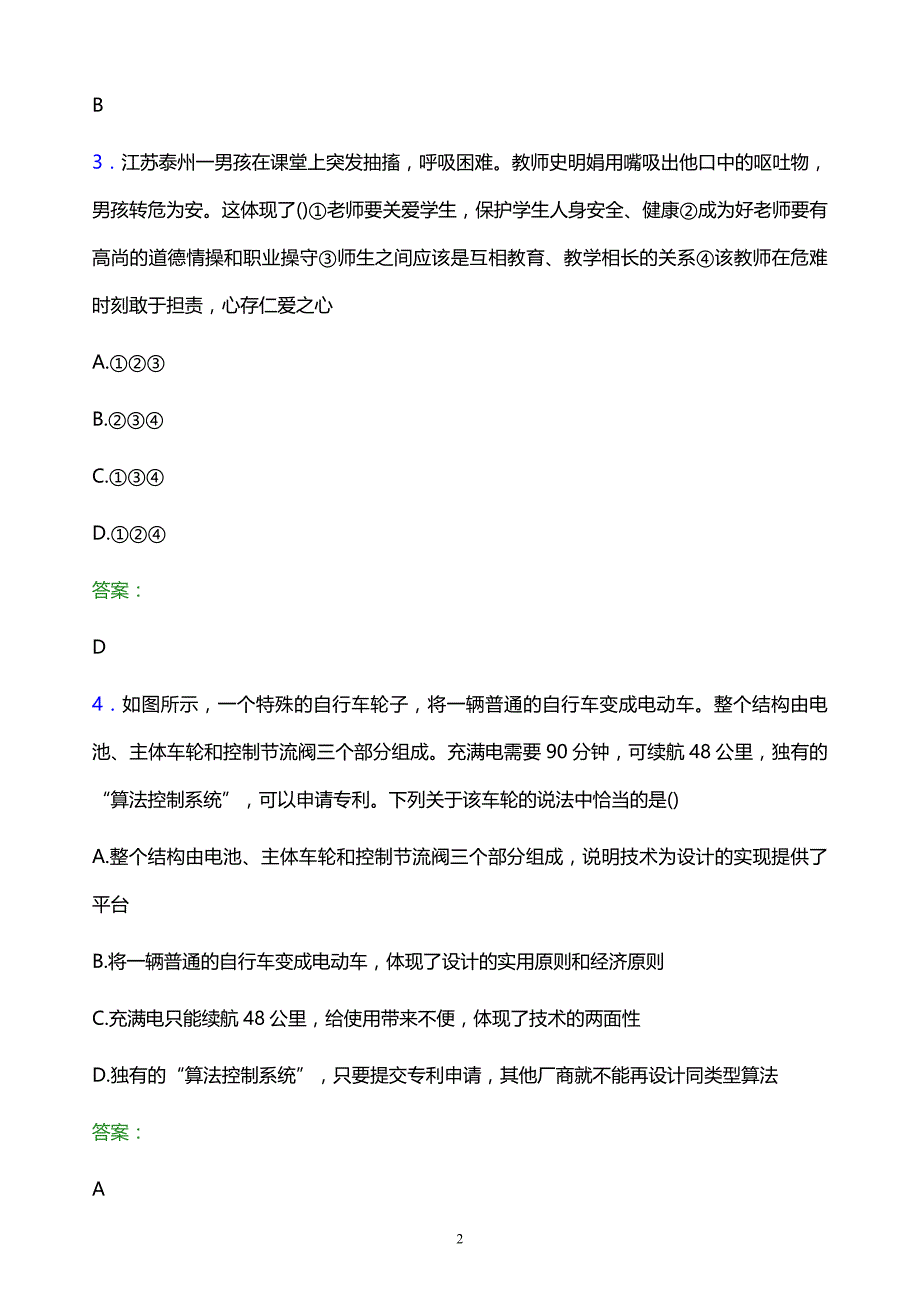 B

3．江苏泰州一男孩在课堂上突发抽搐，呼吸困难。教师史明娟用嘴吸出他口中的呕吐物，男孩转危为安。这体现了()①老师要关爱学生，保护学生人身安全、健康②成为好老师要有高尚的道德情操和职业操守③师生之间应该是互相教育、教学相长的关系④该教师在危难时刻敢于担责，心存仁爱之心

A.①②③

B.②③④

C.①③④

D.①②④

答案：

D

4．如图所示，一个特殊的自行车轮子，将一辆普通的自行车变成电动车。整个结构由电池、主体车轮和控制节流阀三个部分组成。充满电需要 90 分钟，可续航 48 公里，独有的“算法控制系统”，可以申请专利。下列关于该车轮的说法中恰当的是()

A.整个结构由电池、主体车轮和控制节流阀三个部分组成，说明技术为设计的实现提供了平台

B.将一辆普通的自行车变成电动车，体现了设计的实用原则和经济原则

C.充满电只能续航 48 公里，给使用带来不便，体现了技术的两面性

D.独有的“算法控制系统”，只要提交专利申请，其他厂商就不能再设计同类型算法

答案：

A

2